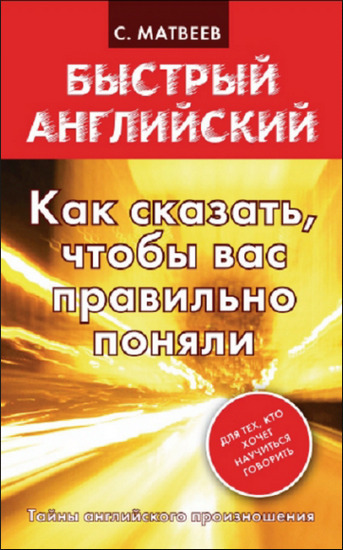 С. МАТВЕЕВ

БЫСТРЫЙ АНГЛИЙСКИЙ

Как сказать, чтобы вас правильно поняли

ДЛЯ ТЕХ, КТО ХОЧЕТ НАУЧИТЬСЯ ГОВОРИТЬ

Тайны английского произношения